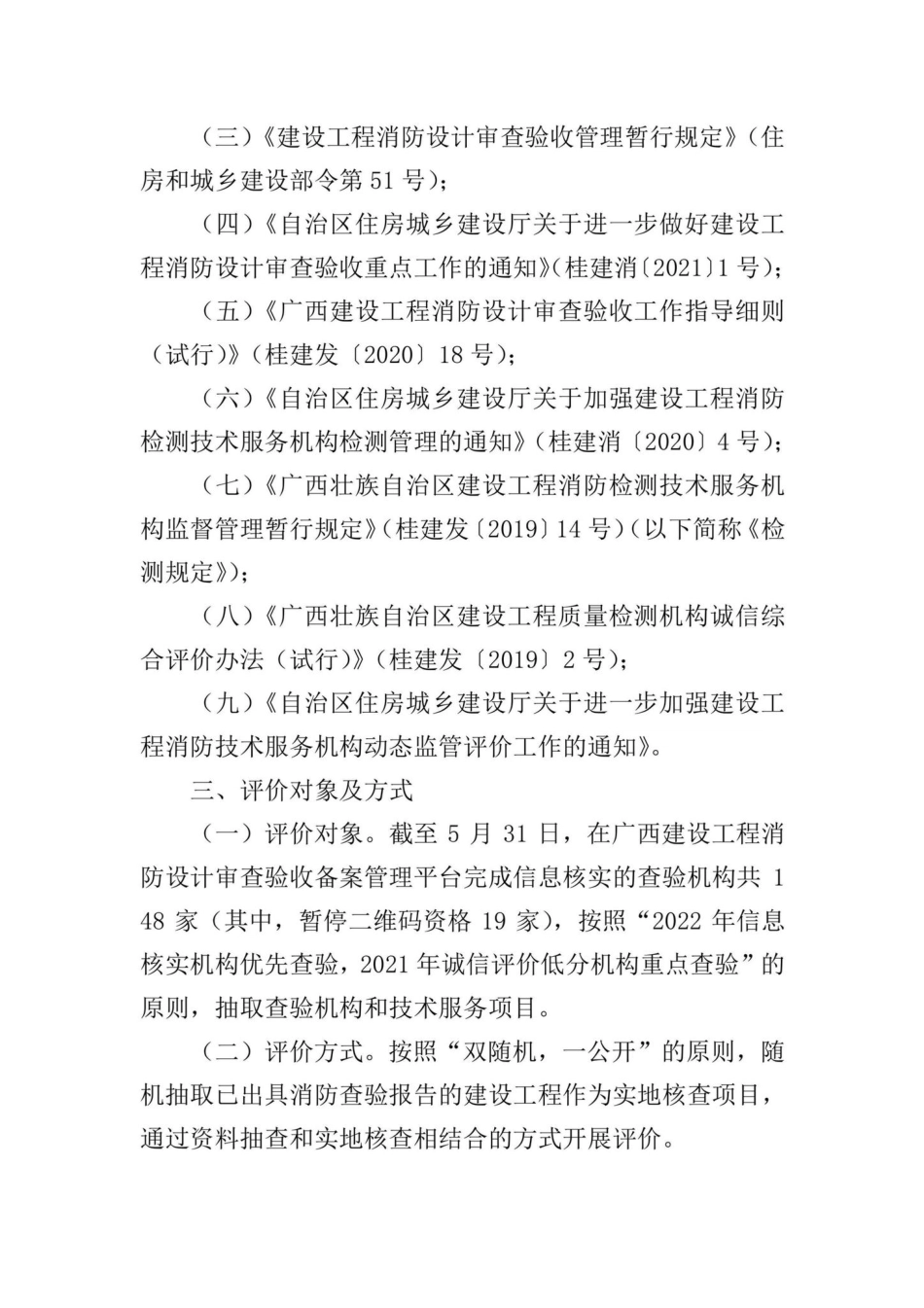 （三）《建设工程消防设计审查验收管理暂行规定》（住房和城乡建设部令第 51 号）；

（四）《自治区住房城乡建设厅关于进一步做好建设工程消防设计审查验收重点工作的通知》（桂建消〔2021〕1 号）；

（五）《广西建设工程消防设计审查验收工作指导细则（试行）》（桂建发〔2020〕18 号）；

（六）《自治区住房城乡建设厅关于加强建设工程消防检测技术服务机构检测管理的通知》（桂建消〔2020〕4 号）；

（七）《广西壮族自治区建设工程消防检测技术服务机构监督管理暂行规定》（桂建发〔2019〕14 号）（以下简称《检测规定》）；

（八）《广西壮族自治区建设工程质量检测机构诚信综合评价办法（试行）》（桂建发〔2019〕2 号）；

（九）《自治区住房城乡建设厅关于进一步加强建设工程消防技术服务机构动态监管评价工作的通知》。

三、评价对象及方式

（一）评价对象。截至 5 月 31 日，在广西建设工程消防设计审查验收备案管理平台完成信息核实的查验机构共 148 家（其中，暂停二维码资格 19 家），按照“2022 年信息核实机构优先查验，2021 年诚信评价低分机构重点查验”的原则，抽取查验机构和技术服务项目。

（二）评价方式。按照“双随机，一公开”的原则，随机抽取已出具消防查验报告的建设工程作为实地核查项目，通过资料抽查和实地核查相结合的方式开展评价。